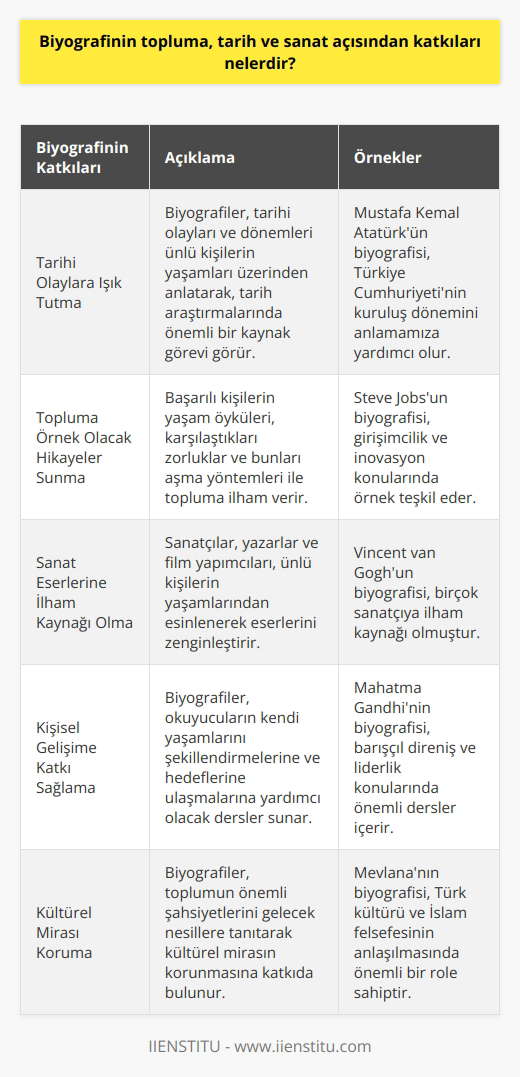 Biyografinin topluma, tarih ve sanat açısından katkıları nelerdir?

| Biyografinin Katkıları | Açıklama | Örnekler |
|---|---|---|
| Tarihi Olaylara Işık Tutma | Biyografiler, tarihi olayları ve dönemleri ünlü kişilerin yaşamları üzerinden anlatarak, tarih araştırmalarında önemli bir kaynak görevi görür. | Mustafa Kemal Atatürk'ün biyografisi, Türkiye Cumhuriyeti'nin kuruluş dönemini anlamamıza yardımcı olur. |
| Topluma Örnek Olacak Hikayeler Sunma | Başarılı kişilerin yaşam öyküleri, karşılaştıkları zorluklar ve bunları aşma yöntemleri ile topluma ilham verir. | Steve Jobs'un biyografisi, girişimcilik ve inovasyon konularında örnek teşkil eder. |
| Sanat Eserlerine İlham Kaynağı Olma | Sanatçılar, yazarlar ve film yapımcıları, ünlü kişilerin yaşamlarından esinlenerek eserlerini zenginleştirir. | Vincent van Gogh'un biyografisi, birçok sanatçıya ilham kaynağı olmuştur. |
| Kişisel Gelişime Katkı Sağlama | Biyografiler, okuyucuların kendi yaşamlarını şekillendirmelerine ve hedeflerine ulaşmalarına yardımcı olacak dersler sunar. | Mahatma Gandhi'nin biyografisi, barışçıl direniş ve liderlik konularında önemli dersler içerir. |
| Kültürel Mirası Koruma | Biyografiler, toplumun önemli şahsiyetlerini gelecek nesillere tanıtarak kültürel mirasın korunmasına katkıda bulunur. | Mevlana'nın biyografisi, Türk kültürü ve İslam felsefesinin anlaşılmasında önemli bir role sahiptir. |

IIENSTITU - www.iienstitu.com